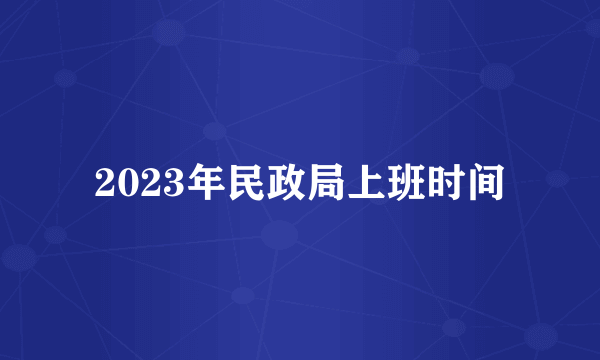 2023年民政局上班时间